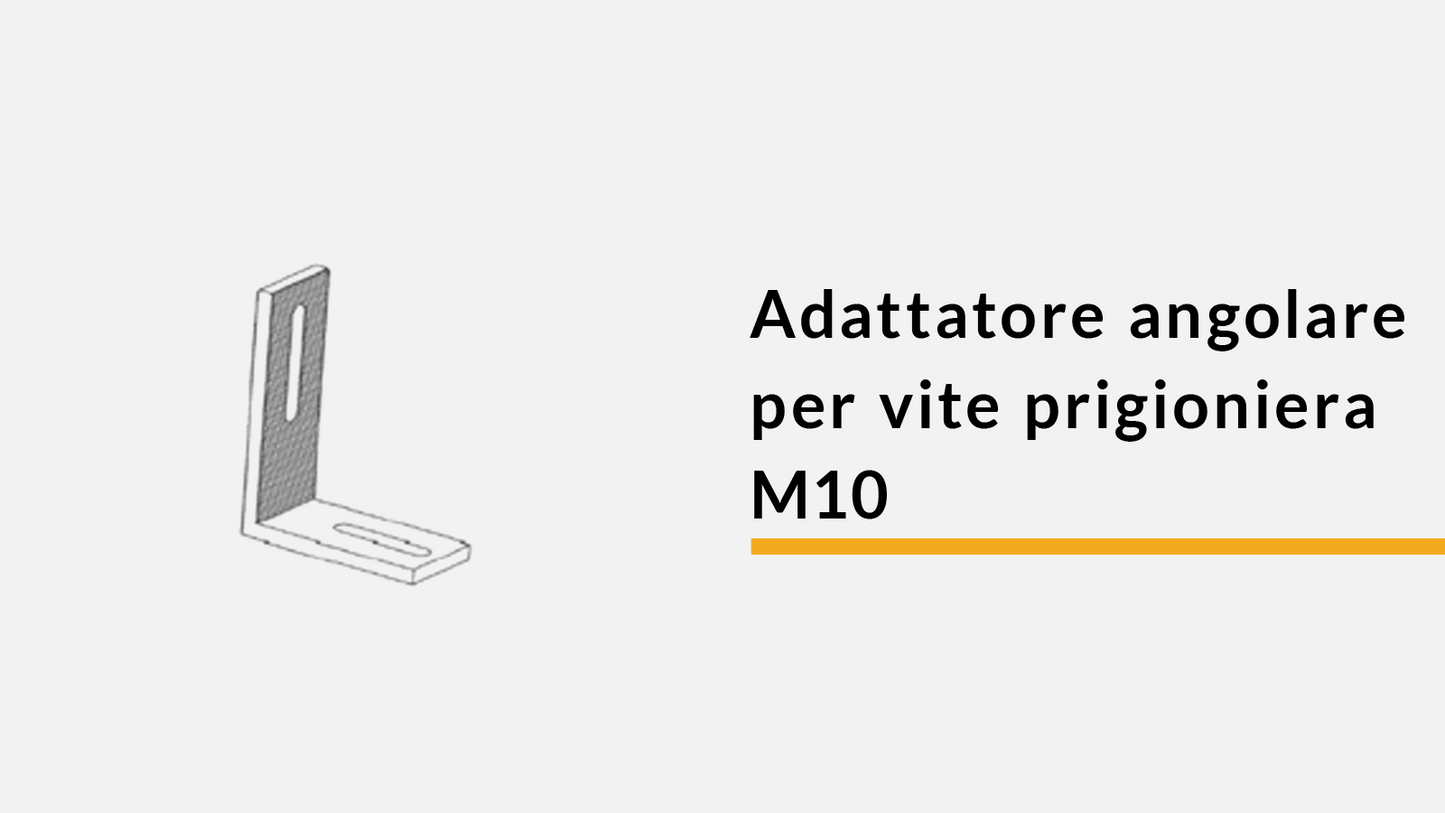 Adattatore angolare per vite prigioniera M10